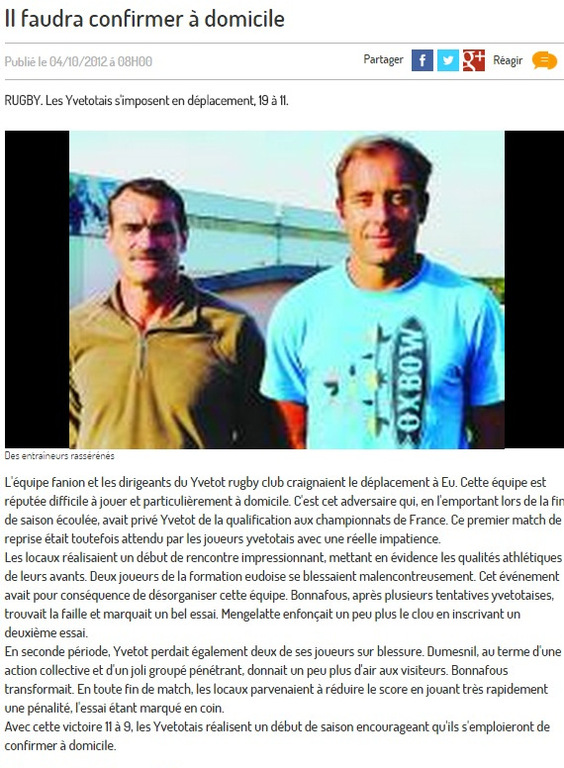 Il faudra confirmer à domicile

Publié le 04/10/2012 à 08H00

Partager

Réagir

RUGBY. Les Yvetotais s'imposent en déplacement, 19 à 11.

OXBOW

Des entraîneurs rassérénés

L'équipe fanion et les dirigeants du Yvetot rugby club craignaient le déplacement à Eu. Cette équipe est réputée difficile à jouer et particulièrement à domicile. C'est cet adversaire qui, en l'emportant lors de la fin de saison écoulée, avait privé Yvetot de la qualification aux championnats de France. Ce premier match de reprise était toutefois attendu par les joueurs yvetotais avec une réelle impatience.
Les locaux réalisaient un début de rencontre impressionnant, mettant en évidence les qualités athlétiques de leurs avants. Deux joueurs de la formation eudoise se blessaient malencontreusement. Cet événement avait pour conséquence de désorganiser cette équipe. Bonnafous, après plusieurs tentatives yvetotaises, trouvait la faille et marquait un bel essai. Mengelatte enfonçait un peu plus le clou en inscrivant un deuxième essai.
En seconde période, Yvetot perdait également deux de ses joueurs sur blessure. Dumesnil, au terme d'une action collective et d'un joli groupé pénétrant, donnait un peu plus d'air aux visiteurs. Bonnafous transformait. En toute fin de match, les locaux parvenaient à réduire le score en jouant très rapidement une pénalité, l'essai étant marqué en coin.
Avec cette victoire 11 à 9, les Yvetotais réalisent un début de saison encourageant qu'ils s'emploieront de confirmer à domicile.